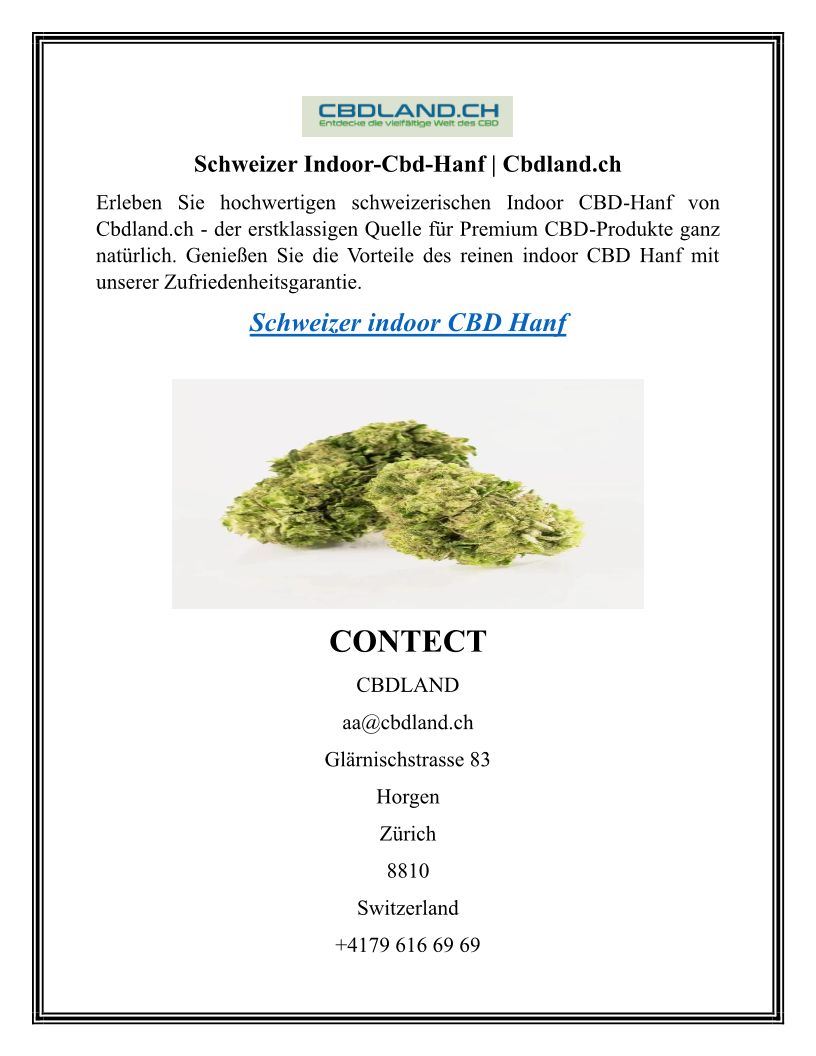 CBDLAND.CH
Entdecke die vielfältige Welt des CBD

Schweizer Indoor-Cbd-Hanf | Cbdland.ch

Erleben Sie hochwertigen schweizerischen Indoor CBD-Hanf von Cbdland.ch - der erstklassigen Quelle für Premium CBD-Produkte ganz natürlich. Genießen Sie die Vorteile des reinen indoor CBD Hanf mit unserer Zufriedenheitsgarantie.

Schweizer indoor CBD Hanf

CONTECT

CBDLAND

aa@cbdland.ch

Glärnischstrasse 83

Horgen

Zürich

8810

Switzerland

+4179 616 69 69